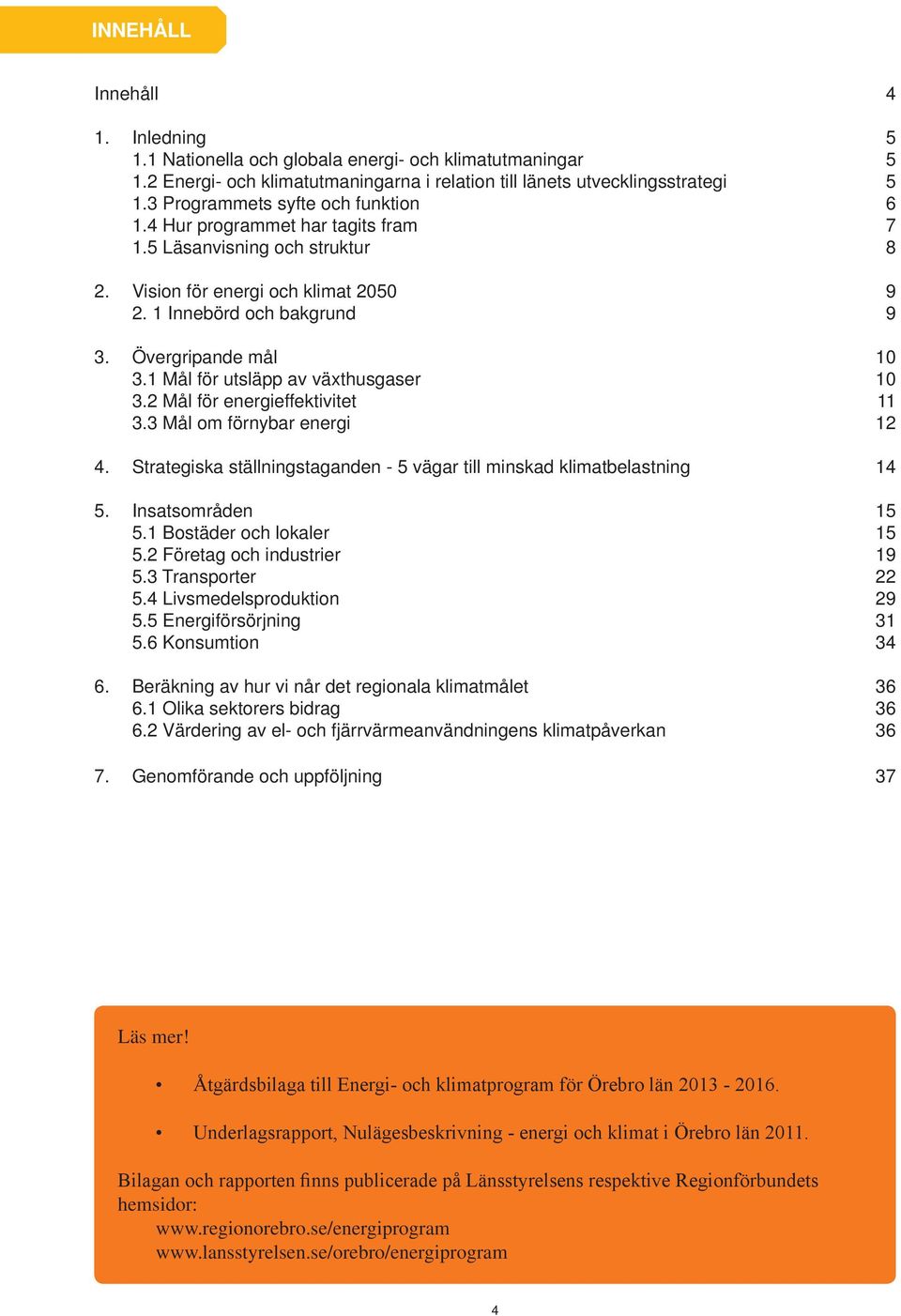 INNEHÅLL

Innehåll 4

1. Inledning 5
1.1 Nationella och globala energi- och klimatutmaningar 5
1.2 Energi- och klimatutmaningarna i relation till länets utvecklingsstrategi 5
1.3 Programmets syfte och funktion 6
1.4 Hur programmet har tagits fram 7
1.5 Läsanvisning och struktur 8

2. Vision för energi och klimat 2050 9
2. 1 Innebörd och bakgrund 9

3. Övergripande mål 10
3.1 Mål för utsläpp av växthusgaser 10
3.2 Mål för energieffektivitet 11
3.3 Mål om förnybar energi 12

4. Strategiska ställningstaganden - 5 vägar till minskad klimatbelastning 14

5. Insatsområden 15
5.1 Bostäder och lokaler 15
5.2 Företag och industrier 19
5.3 Transporter 22
5.4 Livsmedelsproduktion 29
5.5 Energiförsörjning 31
5.6 Konsumtion 34

6. Beräkning av hur vi når det regionala klimatmålet 36
6.1 Olika sektorers bidrag 36
6.2 Värdering av el- och fjärrvärmeanvändningens klimatpåverkan 36

7. Genomförande och uppföljning 37

Läs mer!

• Åtgärdsbilaga till Energi- och klimatprogram för Örebro län 2013 - 2016.

• Underlagsrapport, Nulägesbeskrivning - energi och klimat i Örebro län 2011.

Bilagan och rapporten finns publicerade på Länsstyrelsens respektive Regionförbundets hemsidor:
www.regionorebro.se/energiprogram
www.lansstyrelsen.se/orebro/energiprogram

4